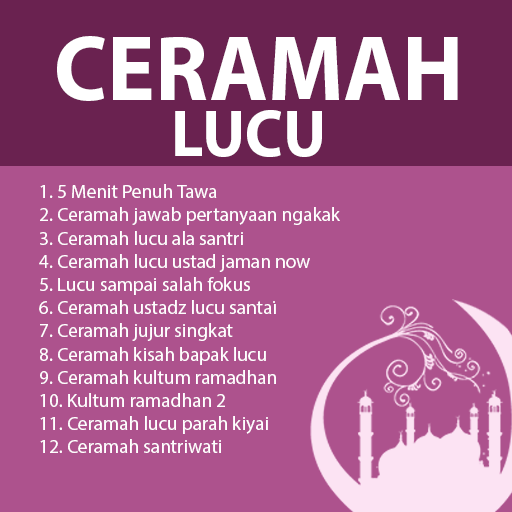 CERAMAH
LUCU

1. 5 Menit Penuh Tawa
2. Ceramah jawab pertanyaan ngakak
3. Ceramah lucu ala santri
4. Ceramah lucu ustad jaman now
5. Lucu sampai salah fokus
6. Ceramah ustadz lucu santai
7. Ceramah jujur singkat
8. Ceramah kisah bapak lucu
9. Ceramah kultum ramadhan
10. Kultum ramadhan 2
11. Ceramah lucu parah kiyai
12. Ceramah santriwati